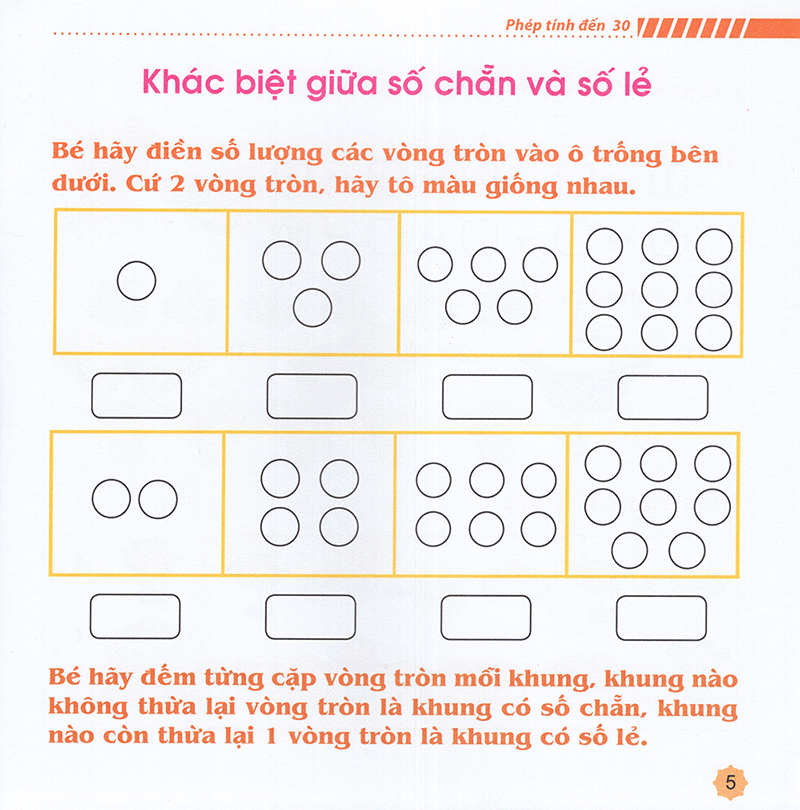 Phép tính đến 30

Khác biệt giữa số chẵn và số lẻ

Bé hãy điền số lượng các vòng tròn vào ô trống bên dưới. Cứ 2 vòng tròn, hãy tô màu giống nhau.

Bé hãy đếm từng cặp vòng tròn mỗi khung, khung nào không thừa lại vòng tròn là khung có số chẵn, khung nào còn thừa lại 1 vòng tròn là khung có số lẻ.

5